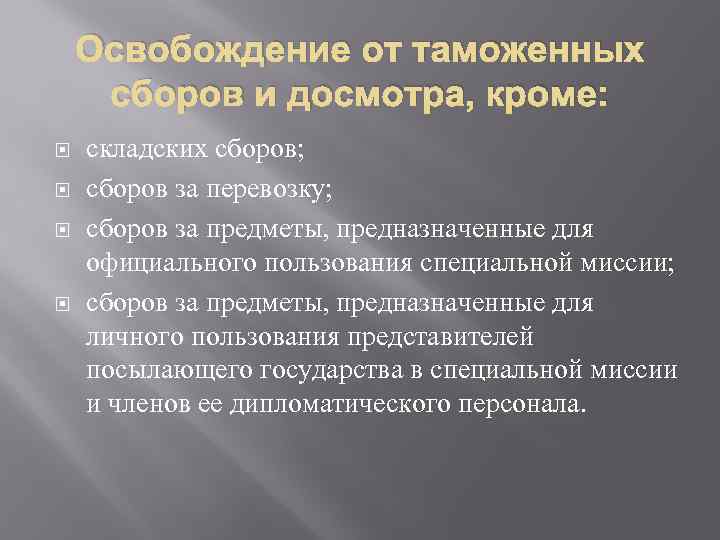 Освобождение от таможенных сборов и досмотра, кроме:

складских сборов;

сборов за перевозку;

сборов за предметы, предназначенные для официального пользования специальной миссии;

сборов за предметы, предназначенные для личного пользования представителей посылающего государства в специальной миссии и членов ее дипломатического персонала.